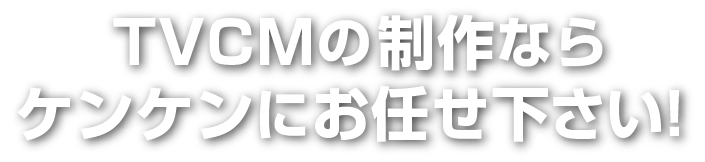 TVCMの制作なら
ケンケンにお任せ下さい!